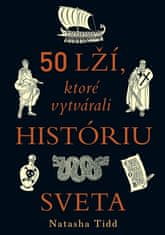 50 LŽÍ,
ktoré vytvárali
HISTÓRIU
SVETA
Natasha Tidd